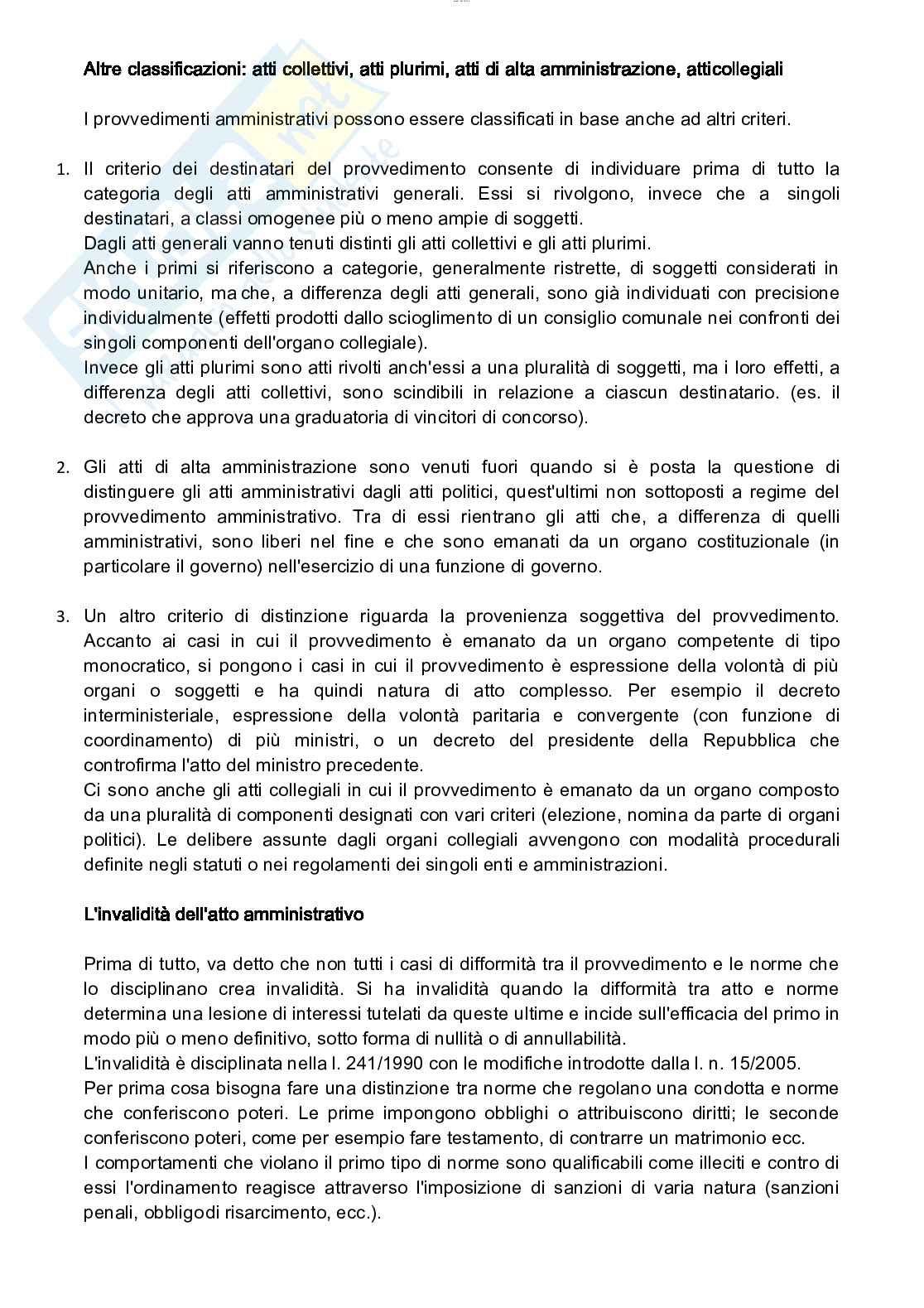 Altre classificazioni: atti collettivi, atti plurimi, atti di alta amministrazione, atticollegiali

I provvedimenti amministrativi possono essere classificati in base anche ad altri criteri.

1. Il criterio dei destinatari del provvedimento consente di individuare prima di tutto la categoria degli atti amministrativi generali. Essi si rivolgono, invece che a singoli destinatari, a classi omogenee più o meno ampie di soggetti.
Dagli atti generali vanno tenuti distinti gli atti collettivi e gli atti plurimi.
Anche i primi si riferiscono a categorie, generalmente ristrette, di soggetti considerati in modo unitario, ma che, a differenza degli atti generali, sono già individuati con precisione individualmente (effetti prodotti dallo scioglimento di un consiglio comunale nei confronti dei singoli componenti dell'organo collegiale).
Invece gli atti plurimi sono atti rivolti anch'essi a una pluralità di soggetti, ma i loro effetti, a differenza degli atti collettivi, sono scindibili in relazione a ciascun destinatario. (es. il decreto che approva una graduatoria di vincitori di concorso).

2. Gli atti di alta amministrazione sono venuti fuori quando si è posta la questione di distinguere gli atti amministrativi dagli atti politici, quest'ultimi non sottoposti a regime del provvedimento amministrativo. Tra di essi rientrano gli atti che, a differenza di quelli amministrativi, sono liberi nel fine e che sono emanati da un organo costituzionale (in particolare il governo) nell'esercizio di una funzione di governo.

3. Un altro criterio di distinzione riguarda la provenienza soggettiva del provvedimento. Accanto ai casi in cui il provvedimento è emanato da un organo competente di tipo monocratico, si pongono i casi in cui il provvedimento è espressione della volontà di più organi o soggetti e ha quindi natura di atto complesso. Per esempio il decreto interministeriale, espressione della volontà paritaria e convergente (con funzione di coordinamento) di più ministri, o un decreto del presidente della Repubblica che controfirma l'atto del ministro precedente.
Ci sono anche gli atti collegiali in cui il provvedimento è emanato da un organo composto da una pluralità di componenti designati con vari criteri (elezione, nomina da parte di organi politici). Le delibere assunte dagli organi collegiali avvengono con modalità procedurali definite negli statuti o nei regolamenti dei singoli enti e amministrazioni.

L'invalidità dell'atto amministrativo

Prima di tutto, va detto che non tutti i casi di difformità tra il provvedimento e le norme che lo disciplinano crea invalidità. Si ha invalidità quando la difformità tra atto e norme determina una lesione di interessi tutelati da queste ultime e incide sull'efficacia del primo in modo più o meno definitivo, sotto forma di nullità o di annullabilità.
L'invalidità è disciplinata nella l. 241/1990 con le modifiche introdotte dalla l. n. 15/2005.
Per prima cosa bisogna fare una distinzione tra norme che regolano una condotta e norme che conferiscono poteri. Le prime impongono obblighi o attribuiscono diritti; le seconde conferiscono poteri, come per esempio fare testamento, di contrarre un matrimonio ecc.
I comportamenti che violano il primo tipo di norme sono qualificabili come illeciti e contro di essi l'ordinamento reagisce attraverso l'imposizione di sanzioni di varia natura (sanzioni penali, obbligodi risarcimento, ecc.).